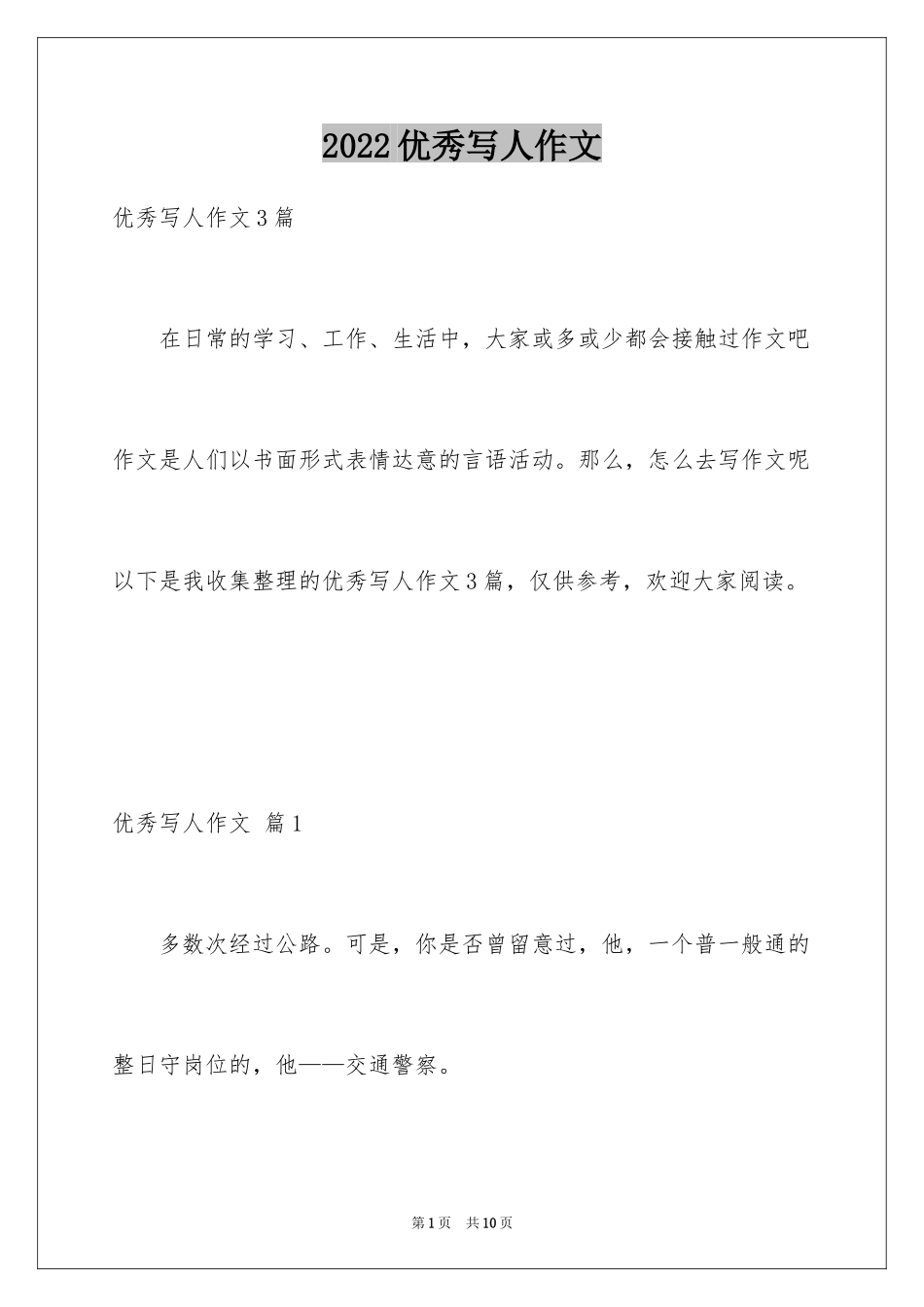 2022优秀写人作文

优秀写人作文3篇

在日常的学习、工作、生活中，大家或多或少都会接触过作文吧作文是人们以书面形式表情达意的言语活动。那么，怎么去写作文呢以下是我收集整理的优秀写人作文3篇，仅供参考，欢迎大家阅读。

优秀写人作文 篇1

多数次经过公路。可是，你是否曾留意过，他，一个普一般通的整日守岗位的，他——交通警察。

第1页 共10页